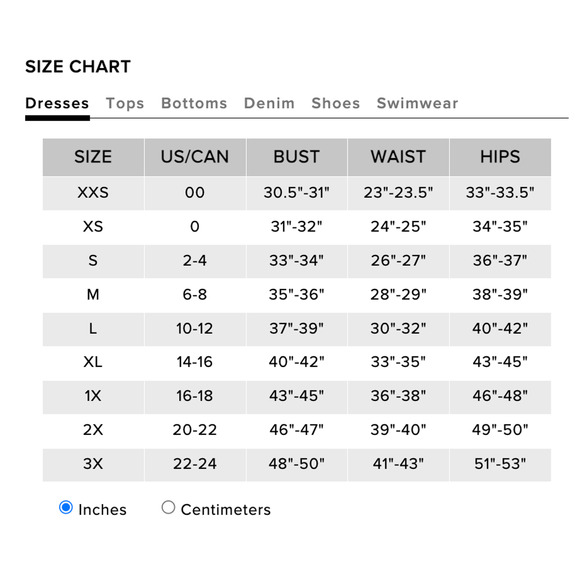 SIZE CHART

Dresses Tops Bottoms Denim Shoes Swimwear

| SIZE | US/CAN | BUST | WAIST | HIPS |
|---|---|---|---|---|
| XXS | 00 | 30.5"-31" | 23"-23.5" | 33"-33.5" |
| XS | 0 | 31"-32" | 24"-25" | 34"-35" |
| S | 2-4 | 33"-34" | 26"-27" | 36"-37" |
| M | 6-8 | 35"-36" | 28"-29" | 38"-39" |
| L | 10-12 | 37"-39" | 30"-32" | 40"-42" |
| XL | 14-16 | 40"-42" | 33"-35" | 43"-45" |
| 1X | 16-18 | 43"-45" | 36"-38" | 46"-48" |
| 2X | 20-22 | 46"-47" | 39"-40" | 49"-50" |
| 3X | 22-24 | 48"-50" | 41"-43" | 51"-53" |

Inches Centimeters